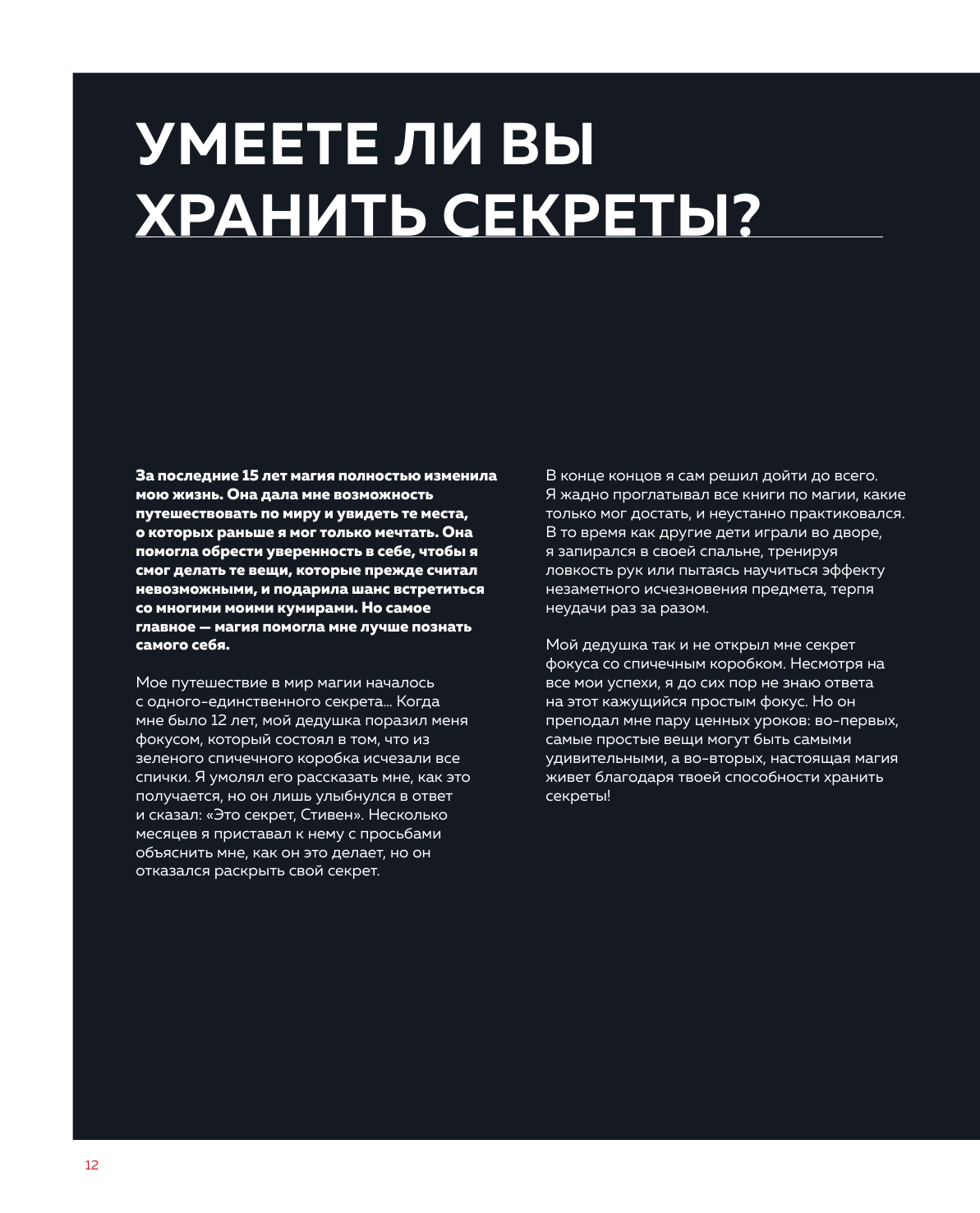 УМЕЕТЕ ЛИ ВЫ ХРАНИТЬ СЕКРЕТЫ?

За последние 15 лет магия полностью изменила мою жизнь. Она дала мне возможность путешествовать по миру и увидеть те места, о которых раньше я мог только мечтать. Она помогла обрести уверенность в себе, чтобы я смог делать те вещи, которые прежде считал невозможными, и подарила шанс встретиться со многими моими кумирами. Но самое главное — магия помогла мне лучше познать самого себя.

Мое путешествие в мир магии началось с одного-единственного секрета… Когда мне было 12 лет, мой дедушка поразил меня фокусом, который состоял в том, что из зеленого спичечного коробка исчезали все спички. Я умолял его рассказать мне, как это получается, но он лишь улыбнулся в ответ и сказал: «Это секрет, Стивен». Несколько месяцев я приставал к нему с просьбами объяснить мне, как он это делает, но он отказался раскрыть свой секрет.

В конце концов я сам решил дойти до всего. Я жадно проглатывал все книги по магии, какие только мог достать, и неустанно практиковался. В то время как другие дети играли во дворе, я запирался в своей спальне, тренируя ловкость рук или пытаясь научиться эффекту незаметного исчезновения предмета, терпя неудачи раз за разом.

Мой дедушка так и не открыл мне секрет фокуса со спичечным коробком. Несмотря на все мои успехи, я до сих пор не знаю ответа на этот кажущийся простым фокус. Но он преподал мне пару ценных уроков: во-первых, самые простые вещи могут быть самыми удивительными, а во-вторых, настоящая магия живет благодаря твоей способности хранить секреты!

12